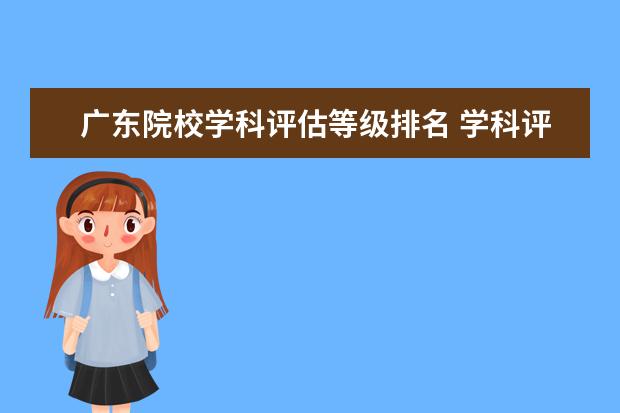 广东院校学科评估等级排名 学科评